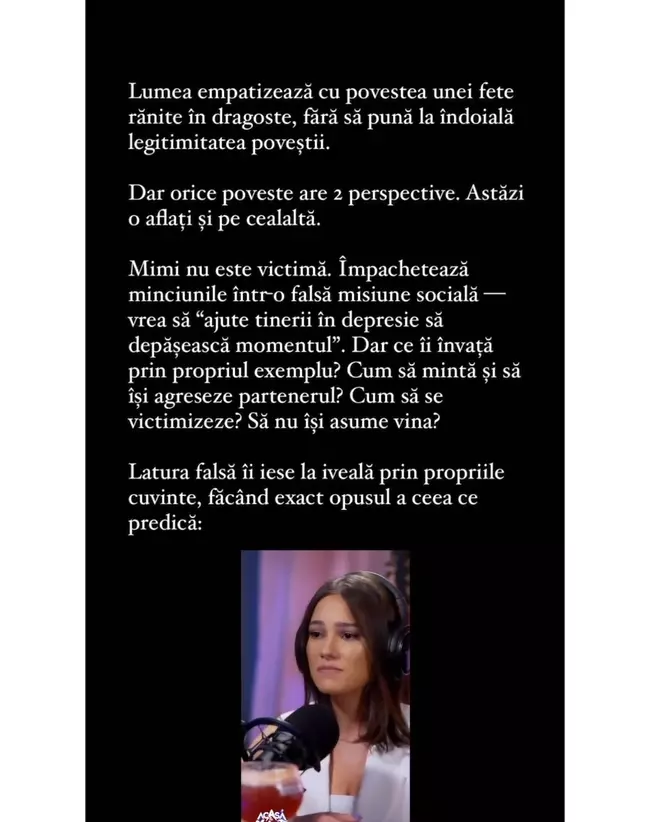 Lumea empatizează cu povestea unei fete rănite în dragoste, fără să pună la îndoială legitimitatea poveștii.

Dar orice poveste are 2 perspective. Astăzi o aflați și pe cealaltă.

Mimi nu este victimă. Împachetează minciunile într-o falsă misiune socială — vrea să “ajute tinerii în depresie să depășească momentul”. Dar ce îi învață prin propriul exemplu? Cum să mintă și să își agreseze partenerul? Cum să se victimizeze? Să nu își asume vina?

Latura falsă îi iese la iveală prin propriile cuvinte, făcând exact opusul a ceea ce predică:

ACASĂ